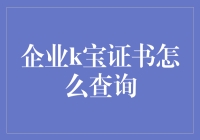 企业k宝证书怎么查询